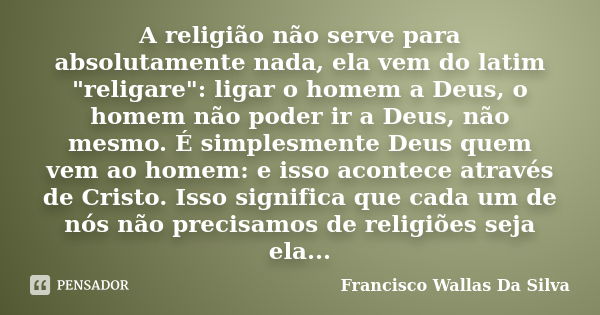 A religião não serve para absolutamente nada, ela vem do latim "religare": ligar o homem a Deus, o homem não poder ir a Deus, não mesmo. É simplesmente Deus quem vem ao homem: e isso acontece através de Cristo. Isso significa que cada um de nós não precisamos de religiões seja ela...

PENSADOR

Francisco Wallas Da Silva